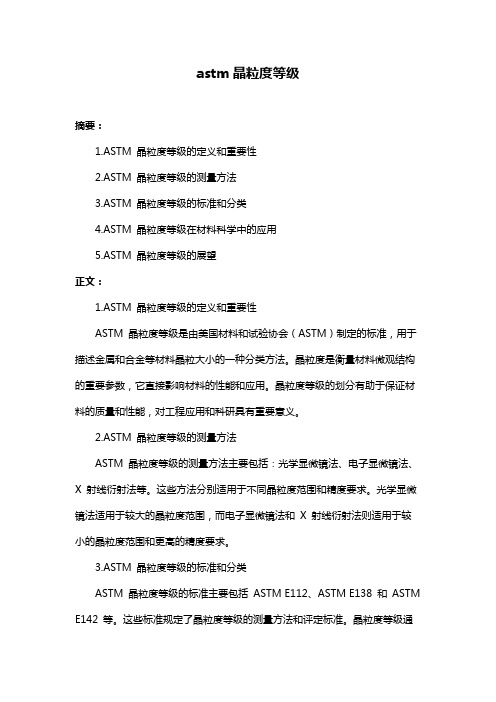 astm 晶粒度等级

摘要：

1.ASTM 晶粒度等级的定义和重要性

2.ASTM 晶粒度等级的测量方法

3.ASTM 晶粒度等级的标准和分类

4.ASTM 晶粒度等级在材料科学中的应用

5.ASTM 晶粒度等级的展望

正文：

1.ASTM 晶粒度等级的定义和重要性

ASTM 晶粒度等级是由美国材料和试验协会（ASTM）制定的标准，用于描述金属和合金等材料晶粒大小的一种分类方法。晶粒度是衡量材料微观结构的重要参数，它直接影响材料的性能和应用。晶粒度等级的划分有助于保证材料的质量和性能，对工程应用和科研具有重要意义。

2.ASTM 晶粒度等级的测量方法

ASTM 晶粒度等级的测量方法主要包括：光学显微镜法、电子显微镜法、X 射线衍射法等。这些方法分别适用于不同晶粒度范围和精度要求。光学显微镜法适用于较大的晶粒度范围，而电子显微镜法和 X 射线衍射法则适用于较小的晶粒度范围和更高的精度要求。

3.ASTM 晶粒度等级的标准和分类

ASTM 晶粒度等级的标准主要包括 ASTM E112、ASTM E138 和 ASTM E142 等。这些标准规定了晶粒度等级的测量方法和评定标准。晶粒度等级通